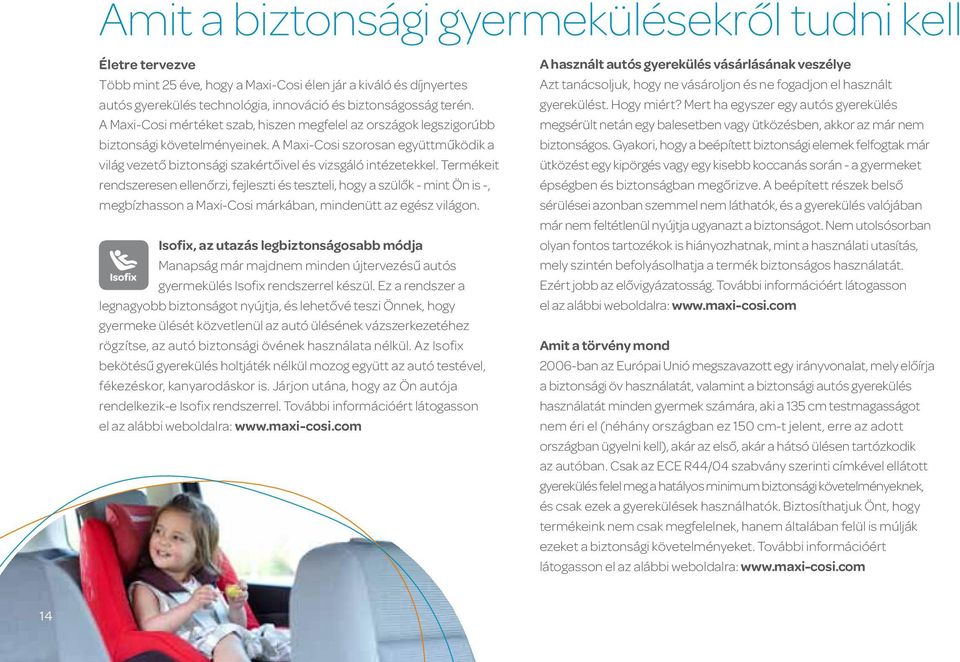 Amit a biztonsági gyermekülésekről tudni kell

**Életre tervezve**
Több mint 25 éve, hogy a Maxi-Cosi élen jár a kiváló és díjnyertes autós gyerekülés technológia, innováció és biztonságosság terén. A Maxi-Cosi mértéket szab, hiszen megfelel az országok legszigorúbb biztonsági követelményeinek. A Maxi-Cosi szorosan együttműködik a világ vezető biztonsági szakértőivel és vizsgáló intézetekkel. Termékeit rendszeresen ellenőrzi, fejleszti és teszteli, hogy a szülők - mint Ön is -, megbízhasson a Maxi-Cosi márkában, mindenütt az egész világon.

Isofix

**Isofix, az utazás legbiztonságosabb módja**
Manapság már majdnem minden újtervezésű autós gyermekülés Isofix rendszerrel készül. Ez a rendszer a legnagyobb biztonságot nyújtja, és lehetővé teszi Önnek, hogy gyermeke ülését közvetlenül az autó ülésének vázszerkezetéhez rögzítse, az autó biztonsági övének használata nélkül. Az Isofix bekötésű gyerekülés holtjáték nélkül mozog együtt az autó testével, fékezéskor, kanyarodáskor is. Járjon utána, hogy az Ön autója rendelkezik-e Isofix rendszerrel. További információért látogasson el az alábbi weboldalra: **www.maxi-cosi.com**

14

**A használt autós gyerekülés vásárlásának veszélye**
Azt tanácsoljuk, hogy ne vásároljon és ne fogadjon el használt gyerekülést. Hogy miért? Mert ha egyszer egy autós gyerekülés megsérült netán egy balesetben vagy ütközésben, akkor az már nem biztonságos. Gyakori, hogy a beépített biztonsági elemek felfogtak már ütközést egy kipörgés vagy egy kisebb koccanás során - a gyermeket épségben és biztonságban megőrizve. A beépített részek belső sérülései azonban szemmel nem láthatók, és a gyerekülés valójában már nem feltétlenül nyújtja ugyanazt a biztonságot. Nem utolsósorban olyan fontos tartozékok is hiányozhatnak, mint a használati utasítás, mely szintén befolyásolhatja a termék biztonságos használatát. Ezért jobb az elővigyázatosság. További információért látogasson el az alábbi weboldalra: **www.maxi-cosi.com**

**Amit a törvény mond**
2006-ban az Európai Unió megszavazott egy irányvonalat, mely előírja a biztonsági öv használatát, valamint a biztonsági autós gyerekülés használatát minden gyermek számára, aki a 135 cm testmagasságot nem éri el (néhány országban ez 150 cm-t jelent, erre az adott országban ügyelni kell), akár az első, akár a hátsó ülésen tartózkodik az autóban. Csak az ECE R44/04 szabvány szerinti címkével ellátott gyerekülés felel meg a hatályos minimum biztonsági követelményeknek, és csak ezek a gyerekülések használhatók. Biztosíthatjuk Önt, hogy termékeink nem csak megfelelnek, hanem általában felül is múlják ezeket a biztonsági követelményeket. További információért látogasson el az alábbi weboldalra: **www.maxi-cosi.com**